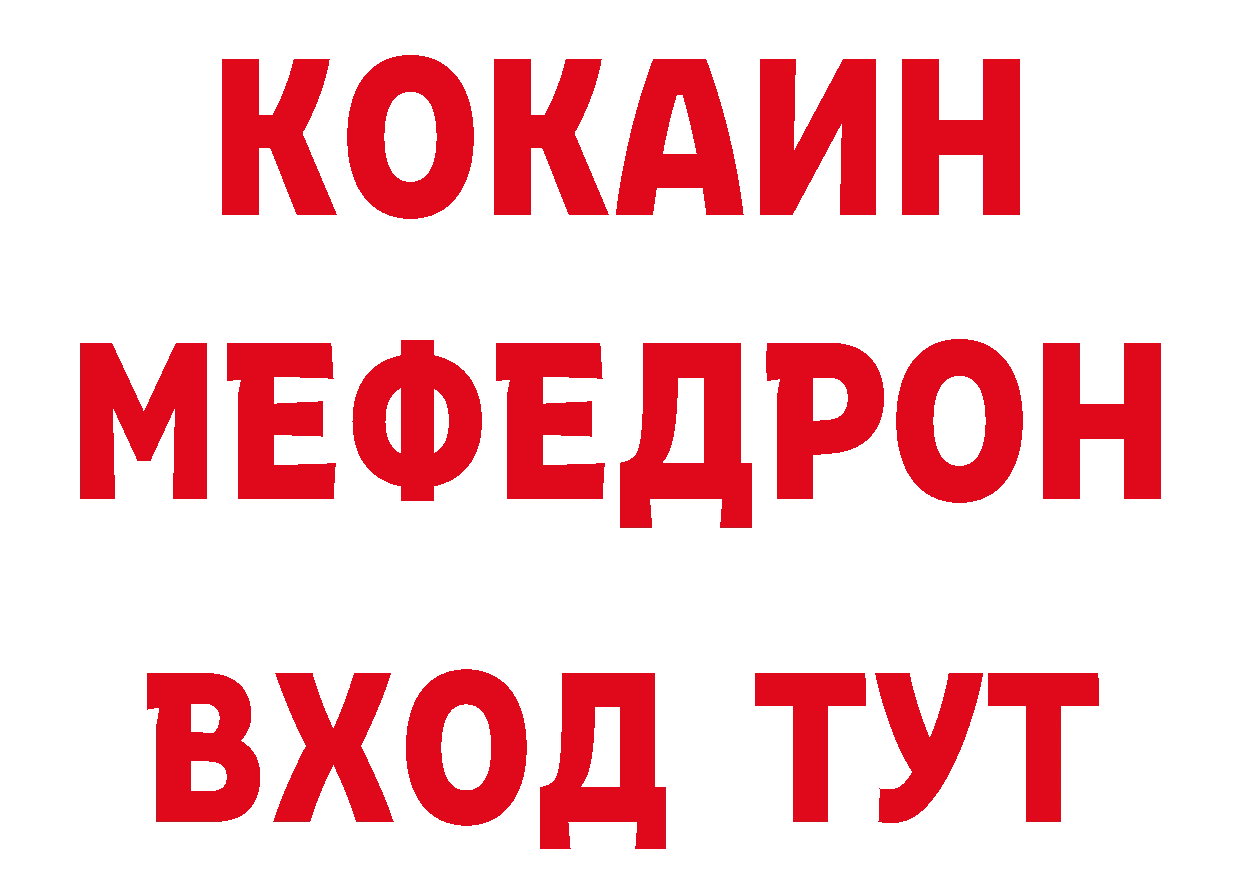 КОКАИН
МЕФЕДРОН
ВХОД ТУТ